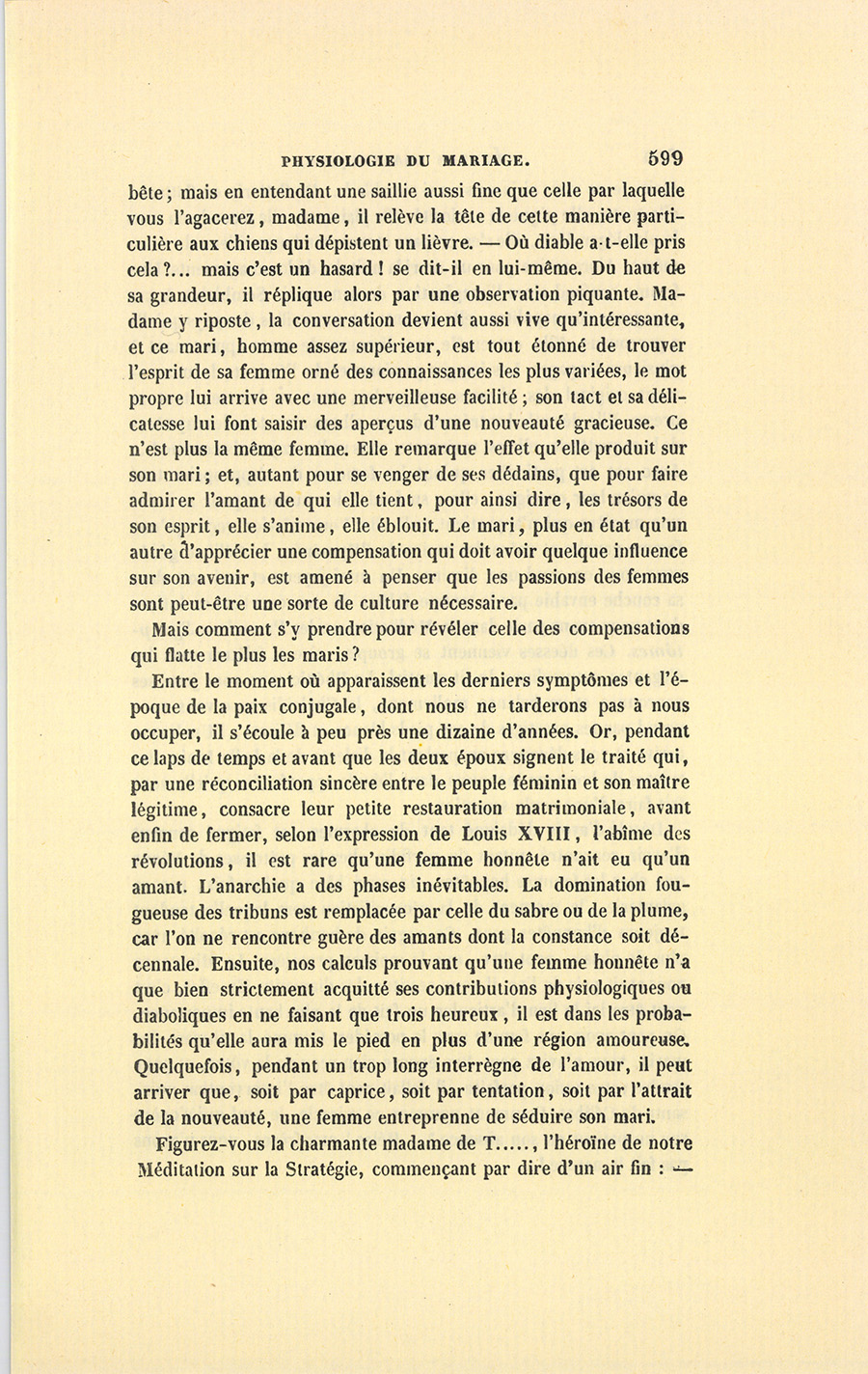 PHYSIOLOGIE DU MARIAGE. 599

bête ; mais en entendant une saillie aussi fine que celle par laquelle vous l'agacerez, madame, il relève la tête de cette manière particulière aux chiens qui dépistent un lièvre. — Où diable a-t-elle pris cela ?... mais c'est un hasard ! se dit-il en lui-même. Du haut de sa grandeur, il réplique alors par une observation piquante. Madame y riposte, la conversation devient aussi vive qu'intéressante, et ce mari, homme assez supérieur, est tout étonné de trouver l'esprit de sa femme orné des connaissances les plus variées, le mot propre lui arrive avec une merveilleuse facilité ; son tact et sa délicatesse lui font saisir des aperçus d'une nouveauté gracieuse. Ce n'est plus la même femme. Elle remarque l'effet qu'elle produit sur son mari ; et, autant pour se venger de ses dédains, que pour faire admirer l'amant de qui elle tient, pour ainsi dire, les trésors de son esprit, elle s'anime, elle éblouit. Le mari, plus en état qu'un autre d'apprécier une compensation qui doit avoir quelque influence sur son avenir, est amené à penser que les passions des femmes sont peut-être une sorte de culture nécessaire.

Mais comment s'y prendre pour révéler celle des compensations qui flatte le plus les maris ?

Entre le moment où apparaissent les derniers symptômes et l'époque de la paix conjugale, dont nous ne tarderons pas à nous occuper, il s'écoule à peu près une dizaine d'années. Or, pendant ce laps de temps et avant que les deux époux signent le traité qui, par une réconciliation sincère entre le peuple féminin et son maître légitime, consacre leur petite restauration matrimoniale, avant enfin de fermer, selon l'expression de Louis XVIII, l'abîme des révolutions, il est rare qu'une femme honnête n'ait eu qu'un amant. L'anarchie a des phases inévitables. La domination fougueuse des tribuns est remplacée par celle du sabre ou de la plume, car l'on ne rencontre guère des amants dont la constance soit décennale. Ensuite, nos calculs prouvant qu'une femme honnête n'a que bien strictement acquitté ses contributions physiologiques ou diaboliques en ne faisant que trois heureux, il est dans les probabilités qu'elle aura mis le pied en plus d'une région amoureuse. Quelquefois, pendant un trop long interrègne de l'amour, il peut arriver que, soit par caprice, soit par tentation, soit par l'attrait de la nouveauté, une femme entreprenne de séduire son mari.

Figurez-vous la charmante madame de T....., l'héroïne de notre Méditation sur la Stratégie, commençant par dire d'un air fin : —